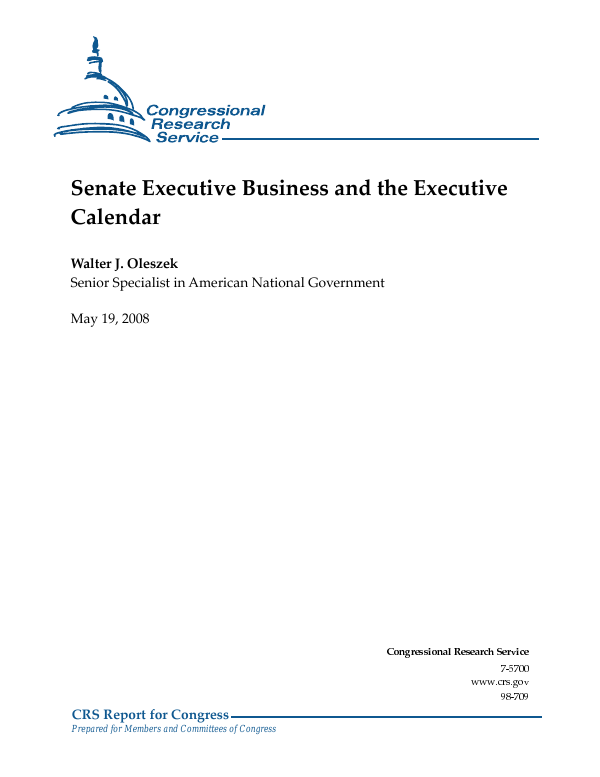 Congressional Research Service

Senate Executive Business and the Executive Calendar

Walter J. Oleszek
Senior Specialist in American National Government

May 19, 2008

Congressional Research Service
7-5700
www.crs.gov
98-709

CRS Report for Congress
Prepared for Members and Committees of Congress